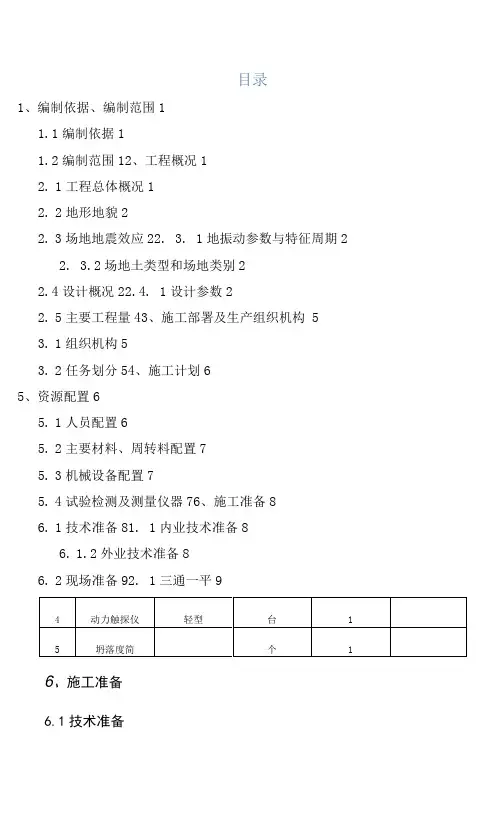 目录

1、编制依据、编制范围 1

1.1 编制依据 1

1.2 编制范围 12、工程概况 1

2. 1 工程总体概况 1

2. 2 地形地貌 2

2. 3 场地地震效应 22. 3. 1 地振动参数与特征周期 2

2. 3.2 场地土类型和场地类别 2

2.4 设计概况 22.4. 1 设计参数 2

2. 5 主要工程量 43、施工部署及生产组织机构 5

3. 1 组织机构 5

3. 2 任务划分 54、施工计划 6

5、资源配置 6

5. 1 人员配置 6

5. 2 主要材料、周转料配置 7

5. 3 机械设备配置 7

5. 4 试验检测及测量仪器 76、施工准备 8

6. 1 技术准备 81. 1 内业技术准备 8

6. 1.2 外业技术准备 8

6. 2 现场准备 92. 1 三通一平 9

| 4 | 动力触探仪 | 轻型 | 台 | 1 | |
|---|---|---|---|---|---|
| 5 | 坍落度筒 | | 个 | 1 | |

6、施工准备

6.1 技术准备